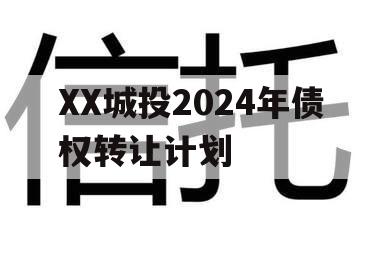 信托

XX城投2024年债权转让计划